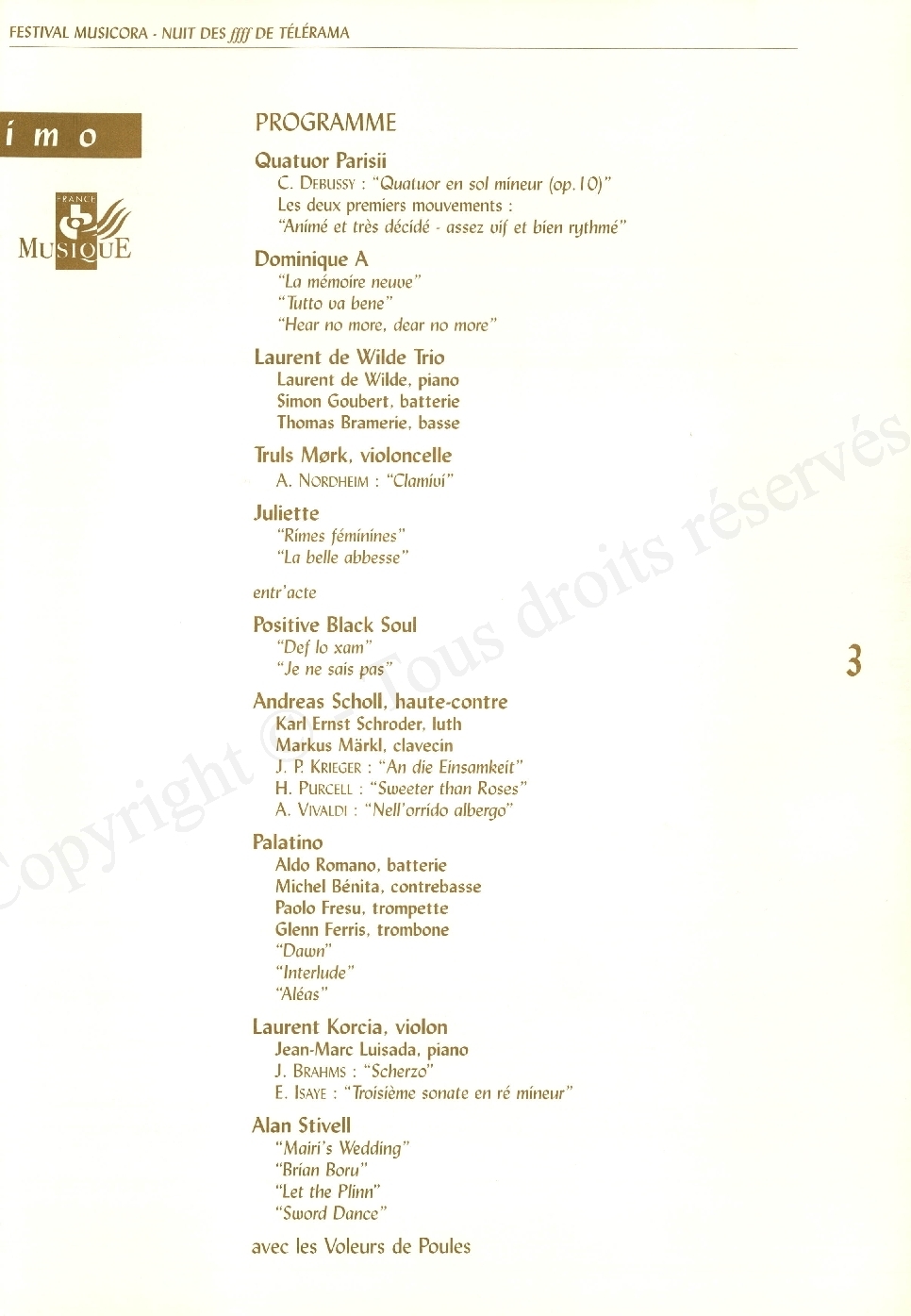 FESTIVAL MUSICORA - NUIT DES ffff DE TÉLÉRAMA

i m o

FRANCE
MUSIQUE

PROGRAMME

Quatuor Parisii
C. DEBUSSY : "Quatuor en sol mineur (op.10)"
Les deux premiers mouvements :
"Animé et très décidé - assez vif et bien rythmé"

Dominique A
"La mémoire neuve"
"Tutto va bene"
"Hear no more, dear no more"

Laurent de Wilde Trio
Laurent de Wilde, piano
Simon Goubert, batterie
Thomas Bramerie, basse

Truls Mørk, violoncelle
A. NORDHEIM : "Clamivi"

Juliette
"Rimes féminines"
"La belle abbesse"

entr'acte

Positive Black Soul
"Def lo xam"
"Je ne sais pas"

Andreas Scholl, haute-contre
Karl Ernst Schroder, luth
Markus Märkl, clavecin
J. P. KRIEGER : "An die Einsamkeit"
H. PURCELL : "Sweeter than Roses"
A. VIVALDI : "Nell'orrido albergo"

Palatino
Aldo Romano, batterie
Michel Bénita, contrebasse
Paolo Fresu, trompette
Glenn Ferris, trombone
"Dawn"
"Interlude"
"Aléas"

Laurent Korcia, violon
Jean-Marc Luisada, piano
J. BRAHMS : "Scherzo"
E. ISAYE : "Troisième sonate en ré mineur"

Alan Stivell
"Mairi's Wedding"
"Brian Boru"
"Let the Plinn"
"Sword Dance"

avec les Voleurs de Poules

3

Copyright © Tous droits réservés